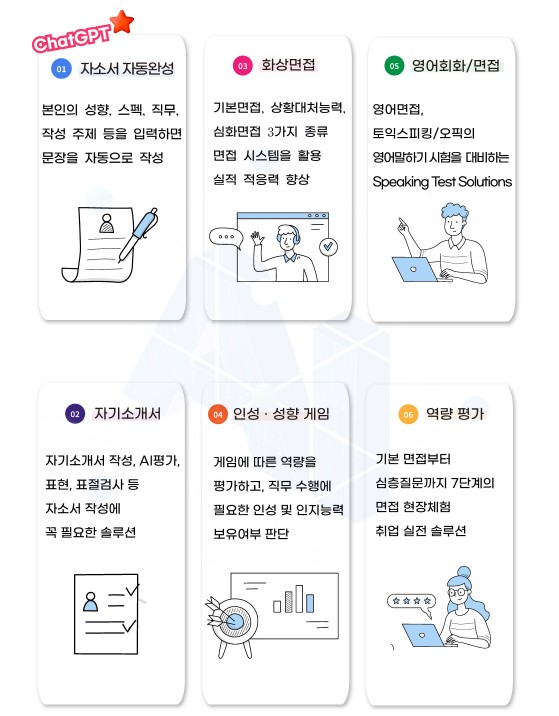 ChatGPT

01 자소서 자동완성

본인의 성향, 스펙, 직무, 작성 주제 등을 입력하면 문장을 자동으로 작성

03 화상면접

기본면접, 상황대처능력, 심화면접 3가지 종류 면접 시스템을 활용 실적 적응력 향상

05 영어회화/면접

영어면접, 토익스피킹/오픽의 영어말하기 시험을 대비하는 Speaking Test Solutions

02 자기소개서

자기소개서 작성, AI평가, 표현, 표절검사 등 자소서 작성에 꼭 필요한 솔루션

04 인성 · 성향 게임

게임에 따른 역량을 평가하고, 직무 수행에 필요한 인성 및 인지능력 보유여부 판단

06 역량 평가

기본 면접부터 심층질문까지 7단계의 면접 현장체험 취업 실전 솔루션